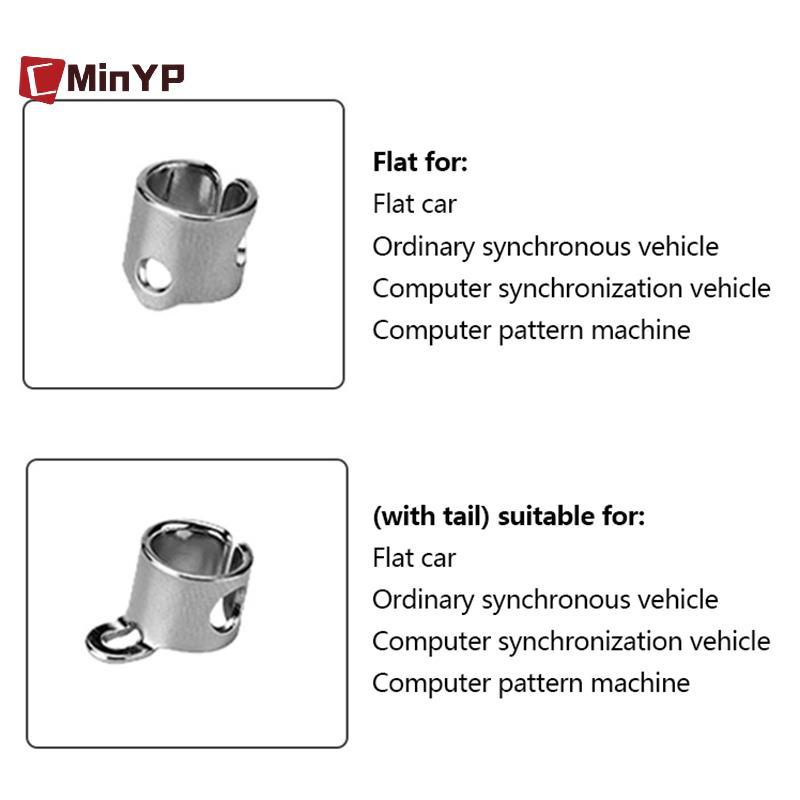 MinYP

Flat for:
Flat car
Ordinary synchronous vehicle
Computer synchronization vehicle
Computer pattern machine

(with tail) suitable for:
Flat car
Ordinary synchronous vehicle
Computer synchronization vehicle
Computer pattern machine